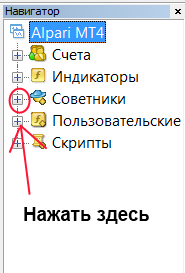 Навигатор
×
Alpari MT4
Счета
Индикаторы
Советники
Пользовательские
Скрипты
Нажать здесь